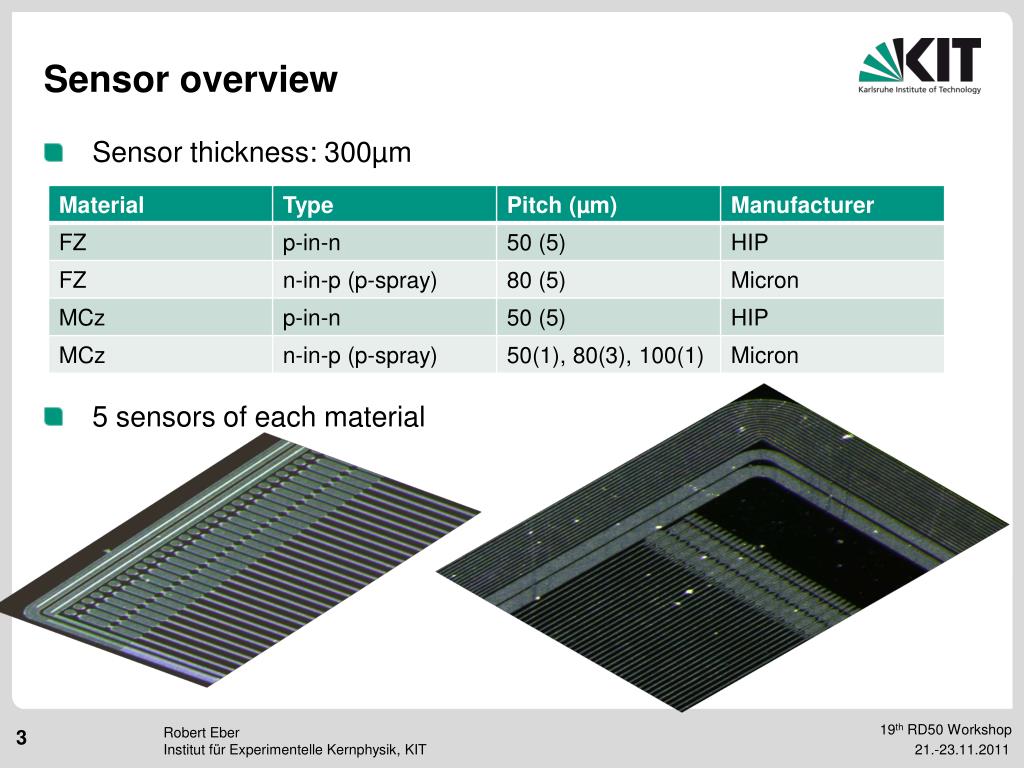 Sensor overview

KIT
Karlsruhe Institute of Technology

Sensor thickness: 300µm

| Material | Type | Pitch (µm) | Manufacturer |
|---|---|---|---|
| FZ | p-in-n | 50 (5) | HIP |
| FZ | n-in-p (p-spray) | 80 (5) | Micron |
| MCz | p-in-n | 50 (5) | HIP |
| MCz | n-in-p (p-spray) | 50(1), 80(3), 100(1) | Micron |

5 sensors of each material

3

Robert Eber
Institut für Experimentelle Kernphysik, KIT

19$^{th}$ RD50 Workshop
21.-23.11.2011